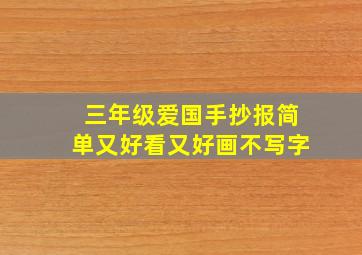 三年级爱国手抄报简单又好看又好画不写字